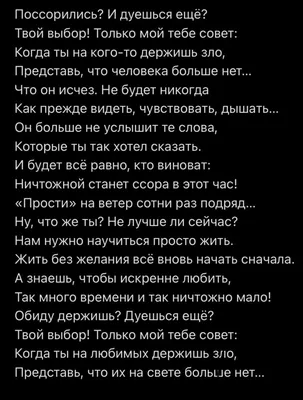 Поссорились? И дуешься ещё?
Твой выбор! Только мой тебе совет:
Когда ты на кого-то держишь зло,
Представь, что человека больше нет...
Что он исчез. Не будет никогда
Как прежде видеть, чувствовать, дышать...
Он больше не услышит те слова,
Которые ты так хотел сказать.
И будет всё равно, кто виноват:
Ничтожной станет ссора в этот час!
«Прости» на ветер сотни раз подряд...
Ну, что же ты? Не лучше ли сейчас?
Нам нужно научиться просто жить.
Жить без желания всё вновь начать сначала.
А знаешь, чтобы искренне любить,
Так много времени и так ничтожно мало!
Обиду держишь? Дуешься ещё?
Твой выбор! Только мой тебе совет:
Когда ты на любимых держишь зло,
Представь, что их на свете больше нет...